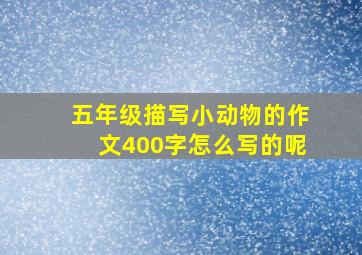 五年级描写小动物的作文400字怎么写的呢